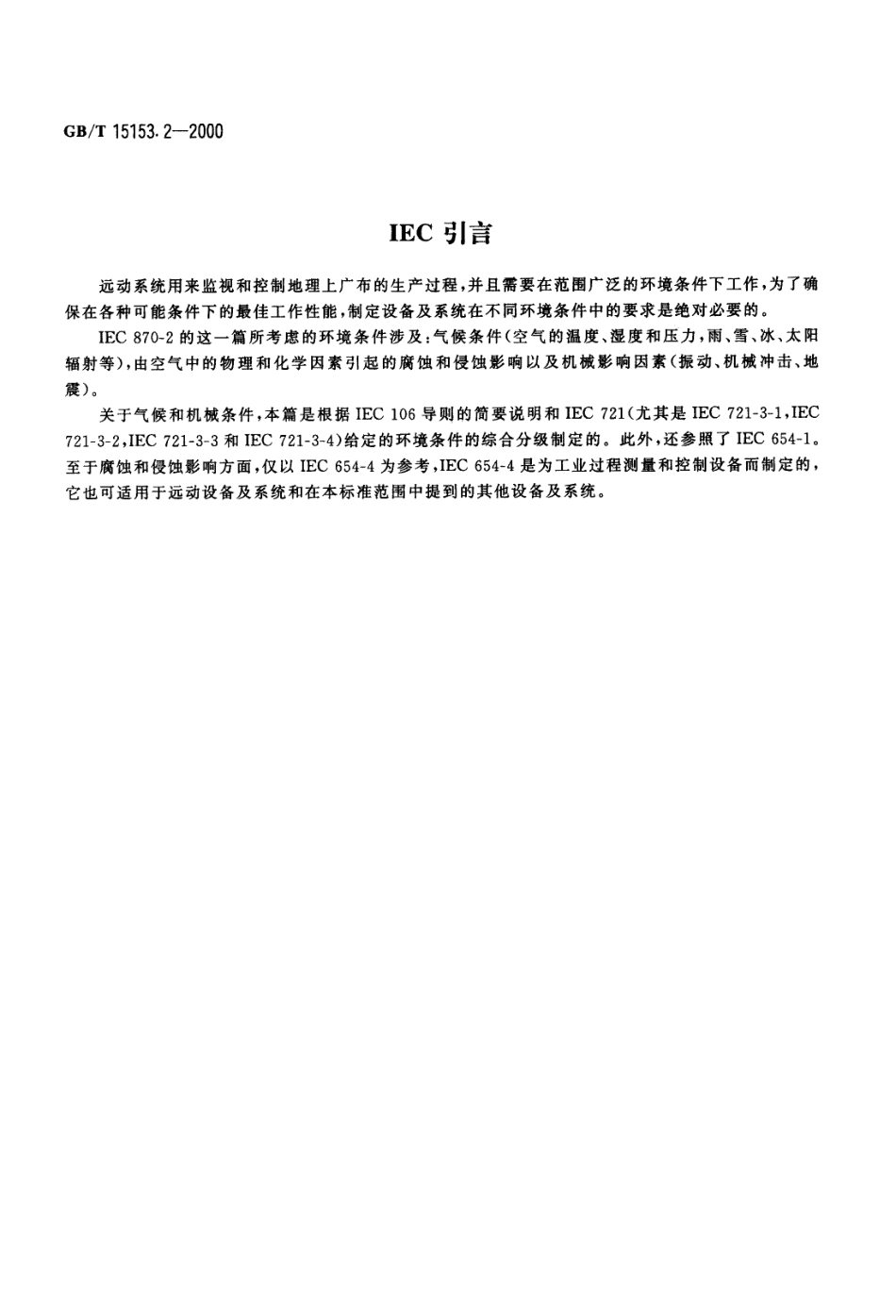 GB/T 15153.2—2000

IEC 引言

远动系统用来监视和控制地理上广布的生产过程，并且需要在范围广泛的环境条件下工作，为了确保在各种可能条件下的最佳工作性能，制定设备及系统在不同环境条件中的要求是绝对必要的。

IEC 870-2 的这一篇所考虑的环境条件涉及：气候条件（空气的温度、湿度和压力，雨、雪、冰、太阳辐射等），由空气中的物理和化学因素引起的腐蚀和侵蚀影响以及机械影响因素（振动、机械冲击、地震）。

关于气候和机械条件，本篇是根据 IEC 106 导则的简要说明和 IEC 721（尤其是 IEC 721-3-1，IEC 721-3-2，IEC 721-3-3 和 IEC 721-3-4）给定的环境条件的综合分级制定的。此外，还参照了 IEC 654-1。至于腐蚀和侵蚀影响方面，仅以 IEC 654-4 为参考，IEC 654-4 是为工业过程测量和控制设备而制定的，它也可适用于远动设备及系统和在本标准范围中提到的其他设备及系统。